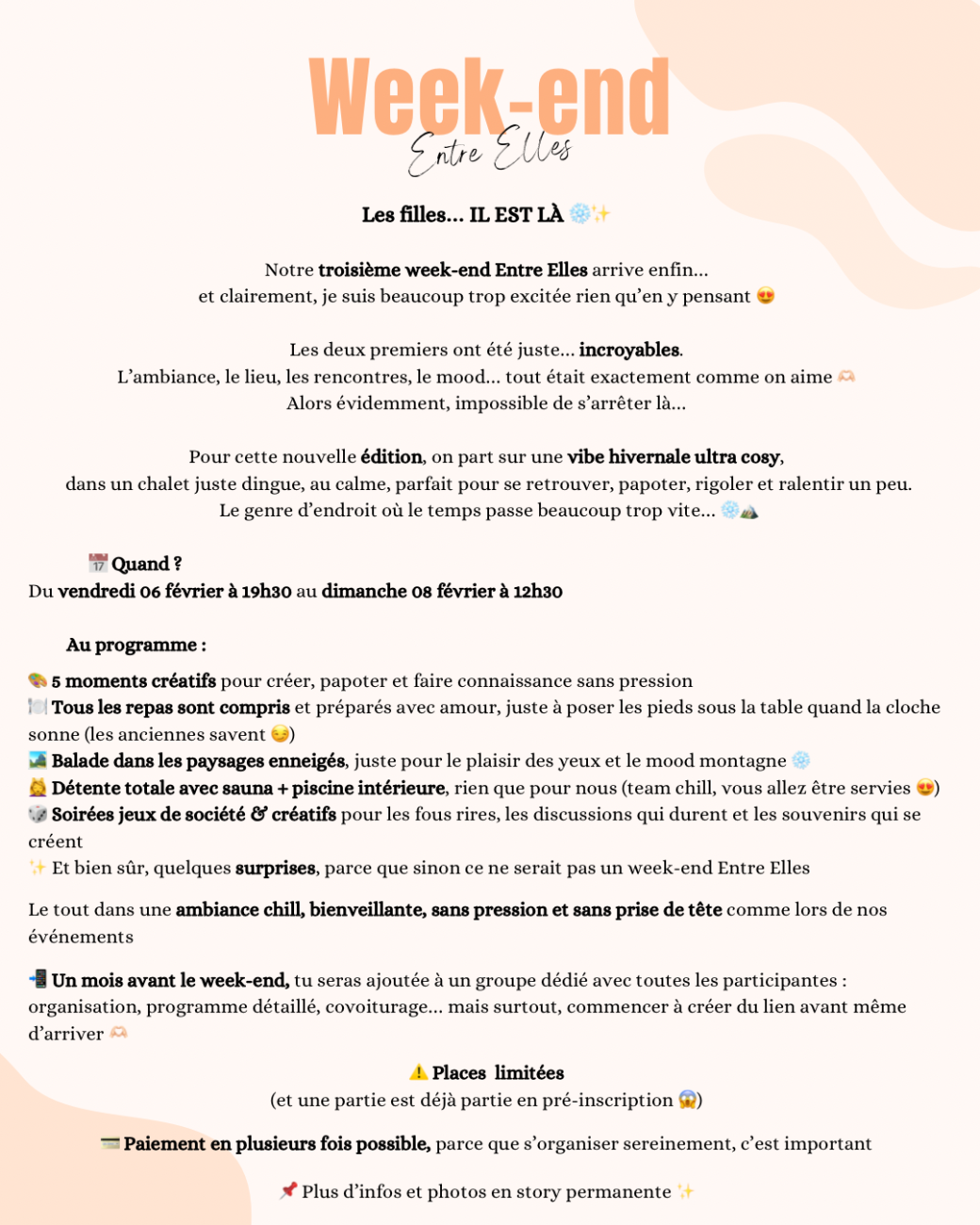 Week-end
Entre Elles

Les filles... IL EST LÀ ❄️✨

Notre troisième week-end Entre Elles arrive enfin...
et clairement, je suis beaucoup trop excitée rien qu'en y pensant 😍

Les deux premiers ont été juste... incroyables.
L'ambiance, le lieu, les rencontres, le mood... tout était exactement comme on aime 🫶
Alors évidemment, impossible de s'arrêter là...

Pour cette nouvelle édition, on part sur une vibe hivernale ultra cosy,
dans un chalet juste dingue, au calme, parfait pour se retrouver, papoter, rigoler et ralentir un peu.
Le genre d'endroit où le temps passe beaucoup trop vite... ❄️⛰️

📅 Quand ?
Du vendredi 06 février à 19h30 au dimanche 08 février à 12h30

Au programme :

🎨 5 moments créatifs pour créer, papoter et faire connaissance sans pression
🍽️ Tous les repas sont compris et préparés avec amour, juste à poser les pieds sous la table quand la cloche sonne (les anciennes savent 😏)
🏞️ Balade dans les paysages enneigés, juste pour le plaisir des yeux et le mood montagne ❄️
💆 Détente totale avec sauna + piscine intérieure, rien que pour nous (team chill, vous allez être servies 😍)
🎲 Soirées jeux de société & créatifs pour les fous rires, les discussions qui durent et les souvenirs qui se créent
✨ Et bien sûr, quelques surprises, parce que sinon ce ne serait pas un week-end Entre Elles

Le tout dans une ambiance chill, bienveillante, sans pression et sans prise de tête comme lors de nos événements

📲 Un mois avant le week-end, tu seras ajoutée à un groupe dédié avec toutes les participantes : organisation, programme détaillé, covoiturage... mais surtout, commencer à créer du lien avant même d'arriver 🫶

⚠️ Places limitées
(et une partie est déjà partie en pré-inscription 😱)

💳 Paiement en plusieurs fois possible, parce que s'organiser sereinement, c'est important

📌 Plus d'infos et photos en story permanente ✨